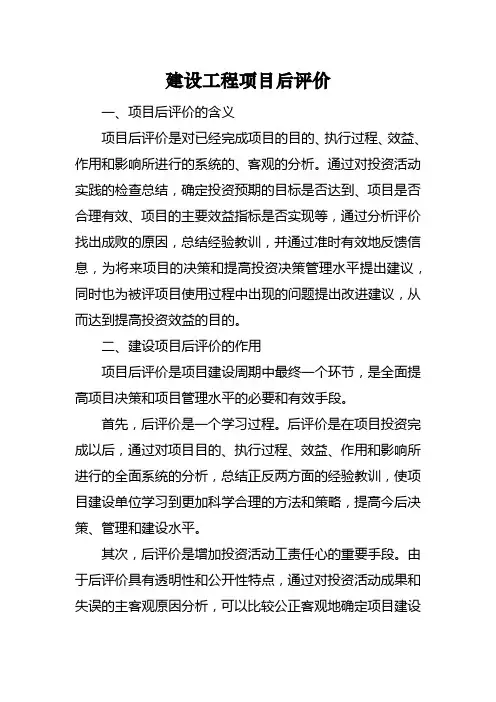 建设工程项目后评价

一、项目后评价的含义

项目后评价是对已经完成项目的目的、执行过程、效益、作用和影响所进行的系统的、客观的分析。通过对投资活动实践的检查总结，确定投资预期的目标是否达到、项目是否合理有效、项目的主要效益指标是否实现等，通过分析评价找出成败的原因，总结经验教训，并通过准时有效地反馈信息，为将来项目的决策和提高投资决策管理水平提出建议，同时也为被评项目使用过程中出现的问题提出改进建议，从而达到提高投资效益的目的。

二、建设项目后评价的作用

项目后评价是项目建设周期中最终一个环节，是全面提高项目决策和项目管理水平的必要和有效手段。

首先，后评价是一个学习过程。后评价是在项目投资完成以后，通过对项目目的、执行过程、效益、作用和影响所进行的全面系统的分析，总结正反两方面的经验教训，使项目建设单位学习到更加科学合理的方法和策略，提高今后决策、管理和建设水平。

其次，后评价是增加投资活动工责任心的重要手段。由于后评价具有透明性和公开性特点，通过对投资活动成果和失误的主客观原因分析，可以比较公正客观地确定项目建设